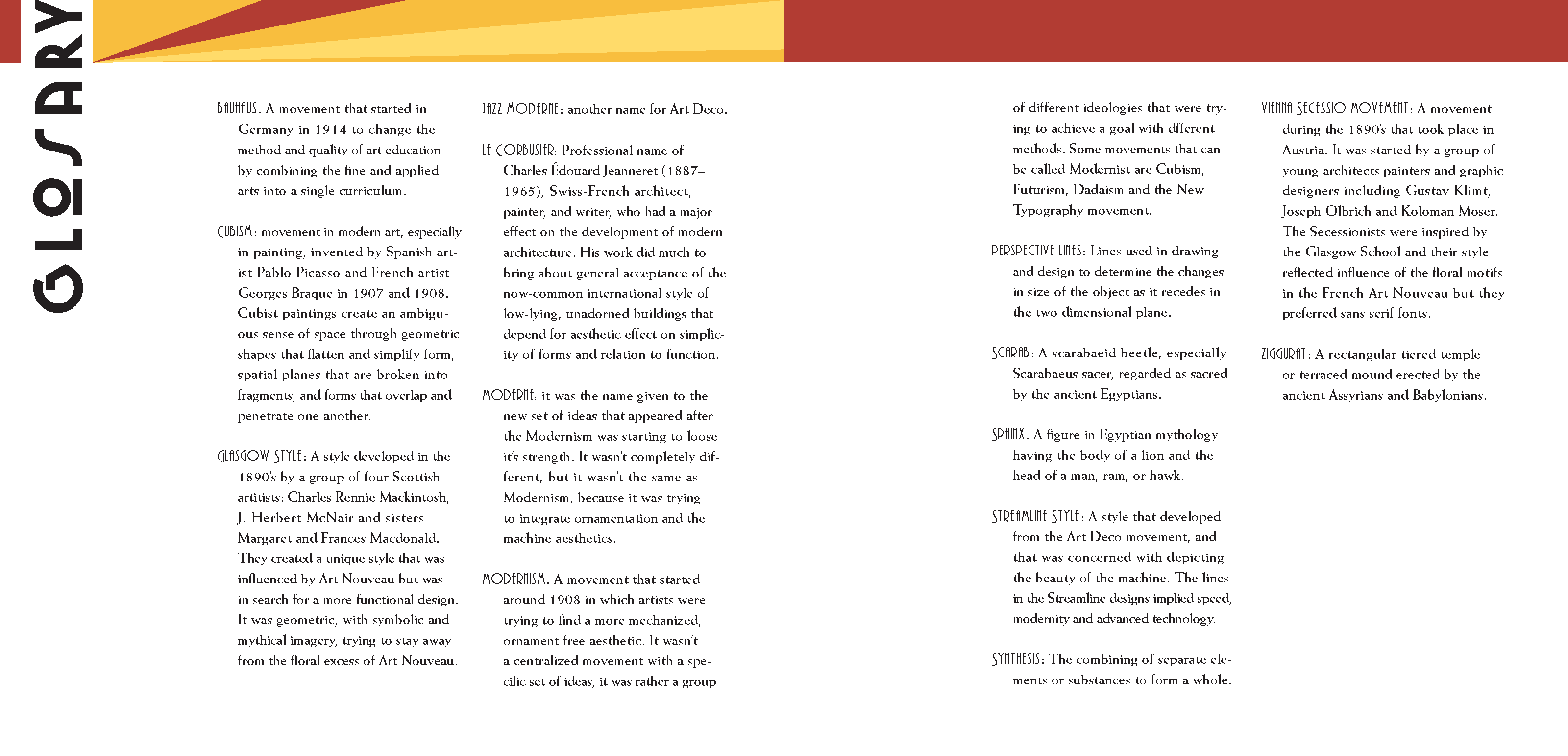 GLOSARY

BAUHAUS: A movement that started in Germany in 1914 to change the method and quality of art education by combining the fine and applied arts into a single curriculum.

CUBISM: movement in modern art, especially in painting, invented by Spanish artist Pablo Picasso and French artist Georges Braque in 1907 and 1908. Cubist paintings create an ambiguous sense of space through geometric shapes that flatten and simplify form, spatial planes that are broken into fragments, and forms that overlap and penetrate one another.

GLASGOW STYLE: A style developed in the 1890's by a group of four Scottish artitists: Charles Rennie Mackintosh, J. Herbert McNair and sisters Margaret and Frances Macdonald. They created a unique style that was influenced by Art Nouveau but was in search for a more functional design. It was geometric, with symbolic and mythical imagery, trying to stay away from the floral excess of Art Nouveau.

JAZZ MODERNE: another name for Art Deco.

LE CORBUSIER: Professional name of Charles Édouard Jeanneret (1887–1965), Swiss-French architect, painter, and writer, who had a major effect on the development of modern architecture. His work did much to bring about general acceptance of the now-common international style of low-lying, unadorned buildings that depend for aesthetic effect on simplicity of forms and relation to function.

MODERNE: it was the name given to the new set of ideas that appeared after the Modernism was starting to loose it's strength. It wasn't completely different, but it wasn't the same as Modernism, because it was trying to integrate ornamentation and the machine aesthetics.

MODERNISM: A movement that started around 1908 in which artists were trying to find a more mechanized, ornament free aesthetic. It wasn't a centralized movement with a specific set of ideas, it was rather a group of different ideologies that were trying to achieve a goal with dfferent methods. Some movements that can be called Modernist are Cubism, Futurism, Dadaism and the New Typography movement.

PERSPECTIVE LINES: Lines used in drawing and design to determine the changes in size of the object as it recedes in the two dimensional plane.

SCARAB: A scarabaeid beetle, especially Scarabaeus sacer, regarded as sacred by the ancient Egyptians.

SPHINX: A figure in Egyptian mythology having the body of a lion and the head of a man, ram, or hawk.

STREAMLINE STYLE: A style that developed from the Art Deco movement, and that was concerned with depicting the beauty of the machine. The lines in the Streamline designs implied speed, modernity and advanced technology.

SYNTHESIS: The combining of separate elements or substances to form a whole.

VIENNA SECESSIO MOVEMENT: A movement during the 1890's that took place in Austria. It was started by a group of young architects painters and graphic designers including Gustav Klimt, Joseph Olbrich and Koloman Moser. The Secessionists were inspired by the Glasgow School and their style reflected influence of the floral motifs in the French Art Nouveau but they preferred sans serif fonts.

ZIGGURAT: A rectangular tiered temple or terraced mound erected by the ancient Assyrians and Babylonians.